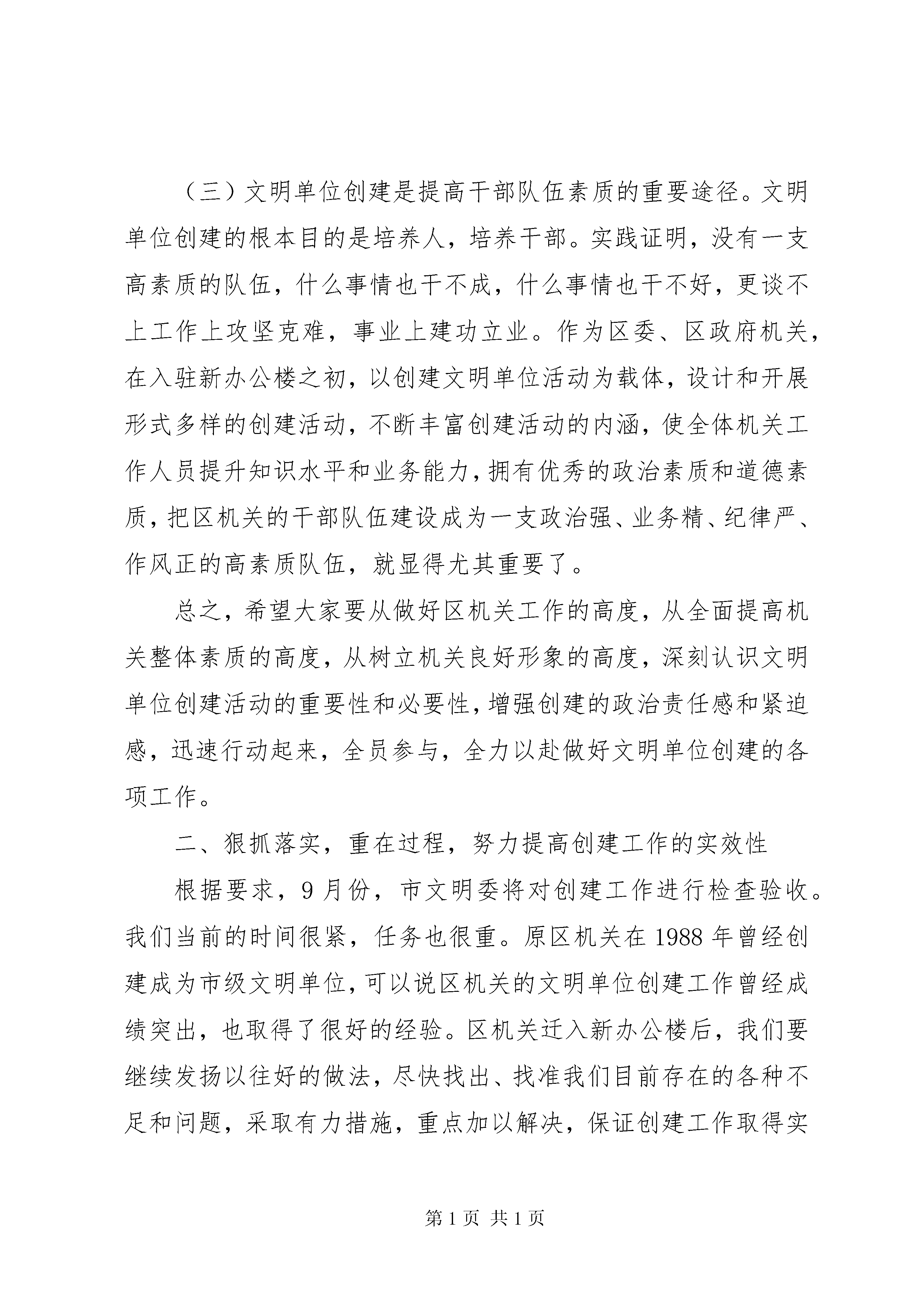 （三）文明单位创建是提高干部队伍素质的重要途径。文明单位创建的根本目的是培养人，培养干部。实践证明，没有一支高素质的队伍，什么事情也干不成，什么事情也干不好，更谈不上工作上攻坚克难，事业上建功立业。作为区委、区政府机关，在入驻新办公楼之初，以创建文明单位活动为载体，设计和开展形式多样的创建活动，不断丰富创建活动的内涵，使全体机关工作人员提升知识水平和业务能力，拥有优秀的政治素质和道德素质，把区机关的干部队伍建设成为一支政治强、业务精、纪律严、作风正的高素质队伍，就显得尤其重要了。

总之，希望大家要从做好区机关工作的高度，从全面提高机关整体素质的高度，从树立机关良好形象的高度，深刻认识文明单位创建活动的重要性和必要性，增强创建的政治责任感和紧迫感，迅速行动起来，全员参与，全力以赴做好文明单位创建的各项工作。

二、狠抓落实，重在过程，努力提高创建工作的实效性

根据要求，9月份，市文明委将对创建工作进行检查验收。我们当前的时间很紧，任务也很重。原区机关在1988年曾经创建成为市级文明单位，可以说区机关的文明单位创建工作曾经成绩突出，也取得了很好的经验。区机关迁入新办公楼后，我们要继续发扬以往好的做法，尽快找出、找准我们目前存在的各种不足和问题，采取有力措施，重点加以解决，保证创建工作取得实

第1页 共1页